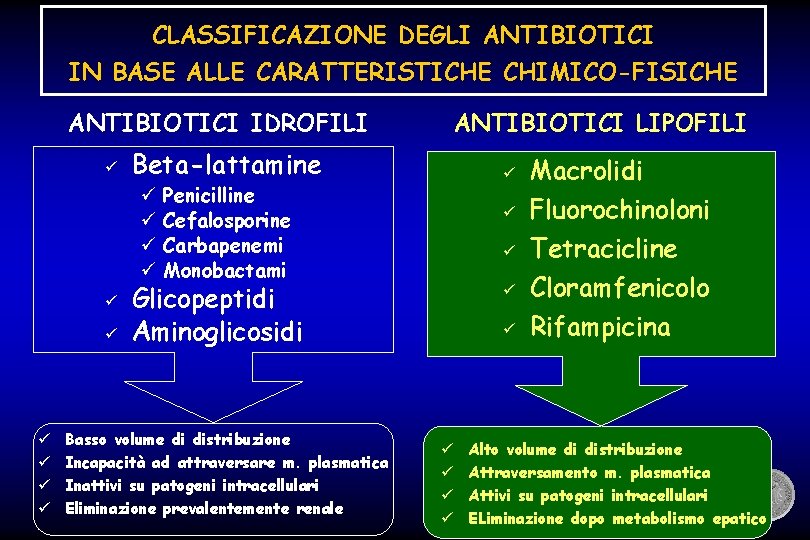 CLASSIFICAZIONE DEGLI ANTIBIOTICI
IN BASE ALLE CARATTERISTICHE CHIMICO-FISICHE

ANTIBIOTICI IDROFILI

✓ Beta-lattamine
✓ Penicilline
✓ Cefalosporine
✓ Carbapenemi
✓ Monobactami
✓ Glicopeptidi
✓ Aminoglicosidi

✓ Basso volume di distribuzione
✓ Incapacità ad attraversare m. plasmatica
✓ Inattivi su patogeni intracellulari
✓ Eliminazione prevalentemente renale

ANTIBIOTICI LIPOFILI

✓ Macrolidi
✓ Fluorochinoloni
✓ Tetracicline
✓ Cloramfenicolo
✓ Rifampicina

✓ Alto volume di distribuzione
✓ Attraversamento m. plasmatica
✓ Attivi su patogeni intracellulari
✓ ELiminazione dopo metabolismo epatico